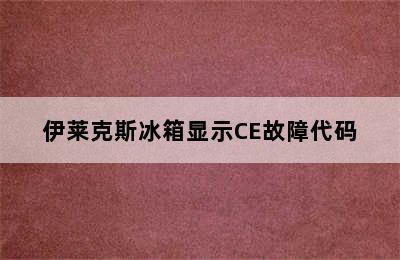 伊莱克斯冰箱显示CE故障代码